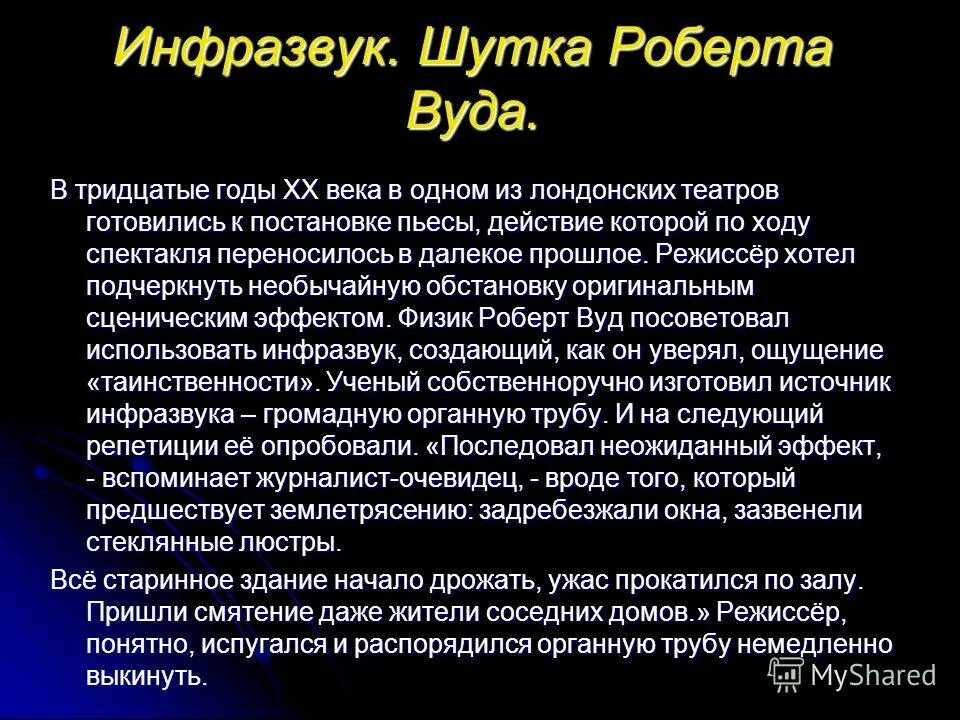 Инфразвук. Шутка Роберта Вуда.

В тридцатые годы XX века в одном из лондонских театров готовились к постановке пьесы, действие которой по ходу спектакля переносилось в далекое прошлое. Режиссёр хотел подчеркнуть необычайную обстановку оригинальным сценическим эффектом. Физик Роберт Вуд посоветовал использовать инфразвук, создающий, как он уверял, ощущение «таинственности». Ученый собственноручно изготовил источник инфразвука – громадную органную трубу. И на следующий репетиции её опробовали. «Последовал неожиданный эффект, - вспоминает журналист-очевидец, - вроде того, который предшествует землетрясению: задребезжали окна, зазвенели стеклянные люстры.

Всё старинное здание начало дрожать, ужас прокатился по залу. Пришли смятение даже жители соседних домов.» Режиссёр, понятно, испугался и распорядился органную трубу немедленно выкинуть.

MyShared